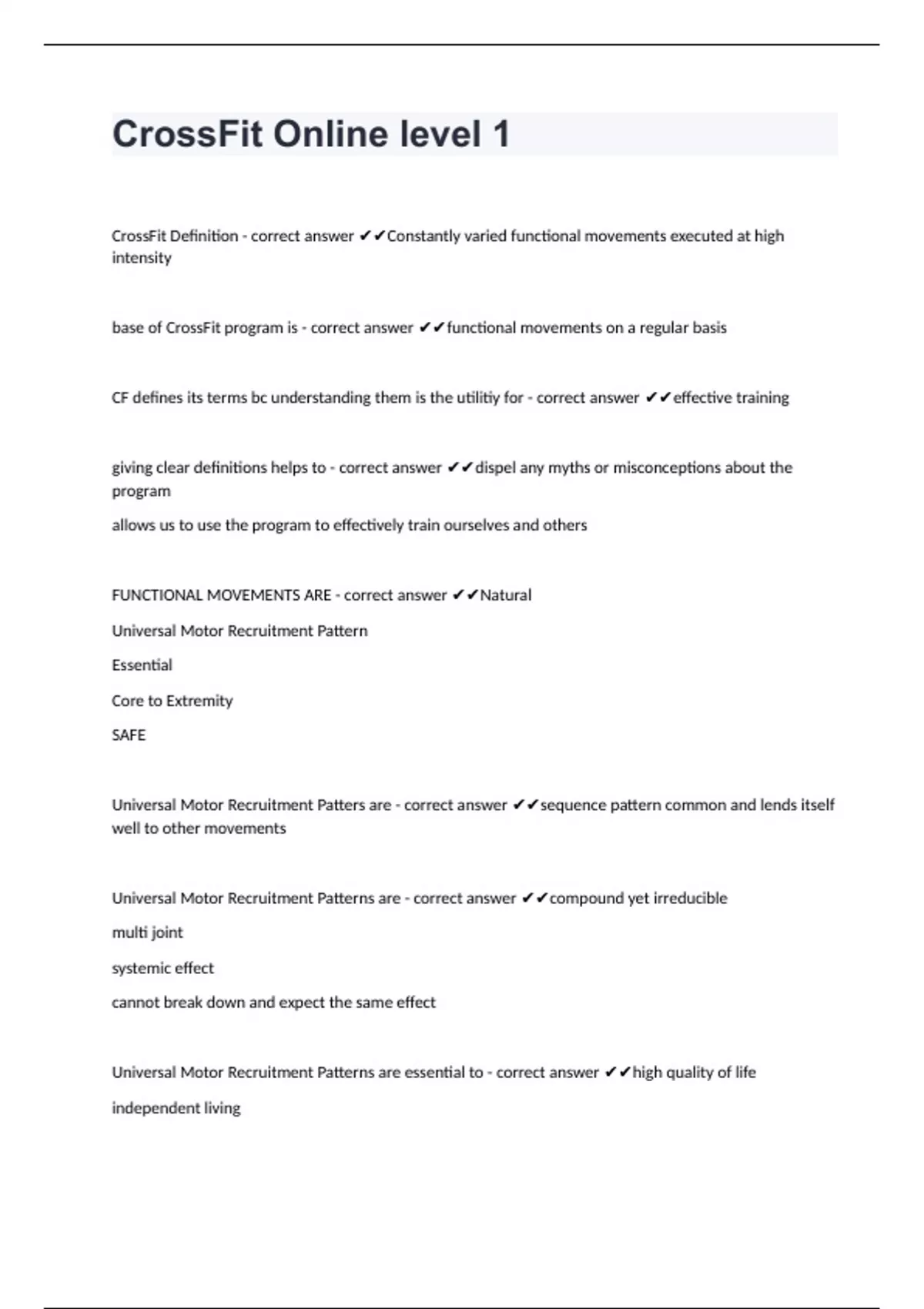 CrossFit Online level 1

CrossFit Definition - correct answer ✔✔Constantly varied functional movements executed at high intensity

base of CrossFit program is - correct answer ✔✔functional movements on a regular basis

CF defines its terms bc understanding them is the utilitiy for - correct answer ✔✔effective training

giving clear definitions helps to - correct answer ✔✔dispel any myths or misconceptions about the program

allows us to use the program to effectively train ourselves and others

FUNCTIONAL MOVEMENTS ARE - correct answer ✔✔Natural

Universal Motor Recruitment Pattern

Essential

Core to Extremity

SAFE

Universal Motor Recruitment Patters are - correct answer ✔✔sequence pattern common and lends itself well to other movements

Universal Motor Recruitment Patterns are - correct answer ✔✔compound yet irreducible

multi joint

systemic effect

cannot break down and expect the same effect

Universal Motor Recruitment Patterns are essential to - correct answer ✔✔high quality of life

independent living